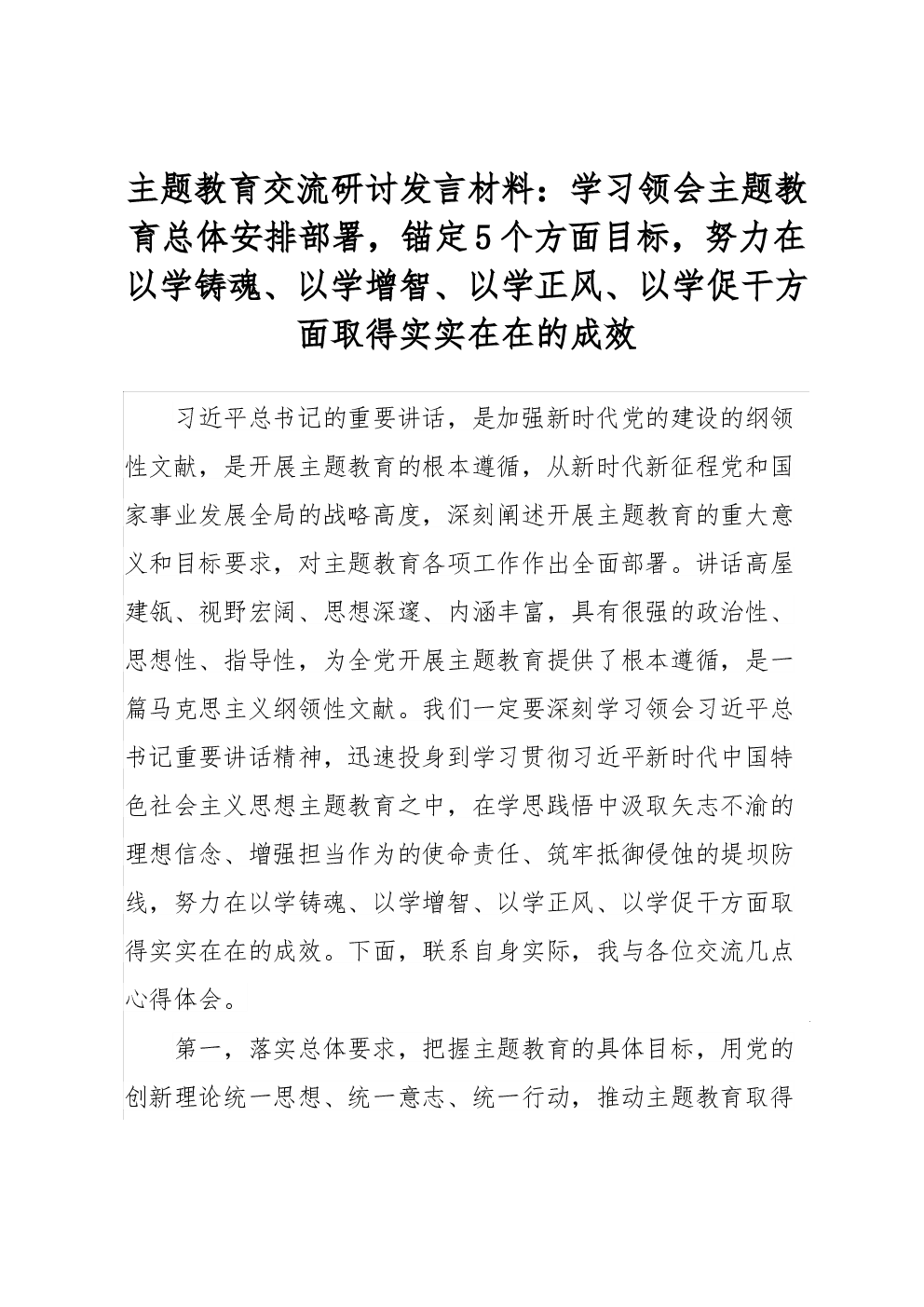 主题教育交流研讨发言材料：学习领会主题教育总体安排部署，锚定5个方面目标，努力在以学铸魂、以学增智、以学正风、以学促干方面取得实实在在的成效

习近平总书记的重要讲话，是加强新时代党的建设的纲领性文献，是开展主题教育的根本遵循，从新时代新征程党和国家事业发展全局的战略高度，深刻阐述开展主题教育的重大意义和目标要求，对主题教育各项工作作出全面部署。讲话高屋建瓴、视野宏阔、思想深邃、内涵丰富，具有很强的政治性、思想性、指导性，为全党开展主题教育提供了根本遵循，是一篇马克思主义纲领性文献。我们一定要深刻学习领会习近平总书记重要讲话精神，迅速投身到学习贯彻习近平新时代中国特色社会主义思想主题教育之中，在学思践悟中汲取矢志不渝的理想信念、增强担当作为的使命责任、筑牢抵御侵蚀的堤坝防线，努力在以学铸魂、以学增智、以学正风、以学促干方面取得实实在在的成效。下面，联系自身实际，我与各位交流几点心得体会。

第一，落实总体要求，把握主题教育的具体目标，用党的创新理论统一思想、统一意志、统一行动，推动主题教育取得